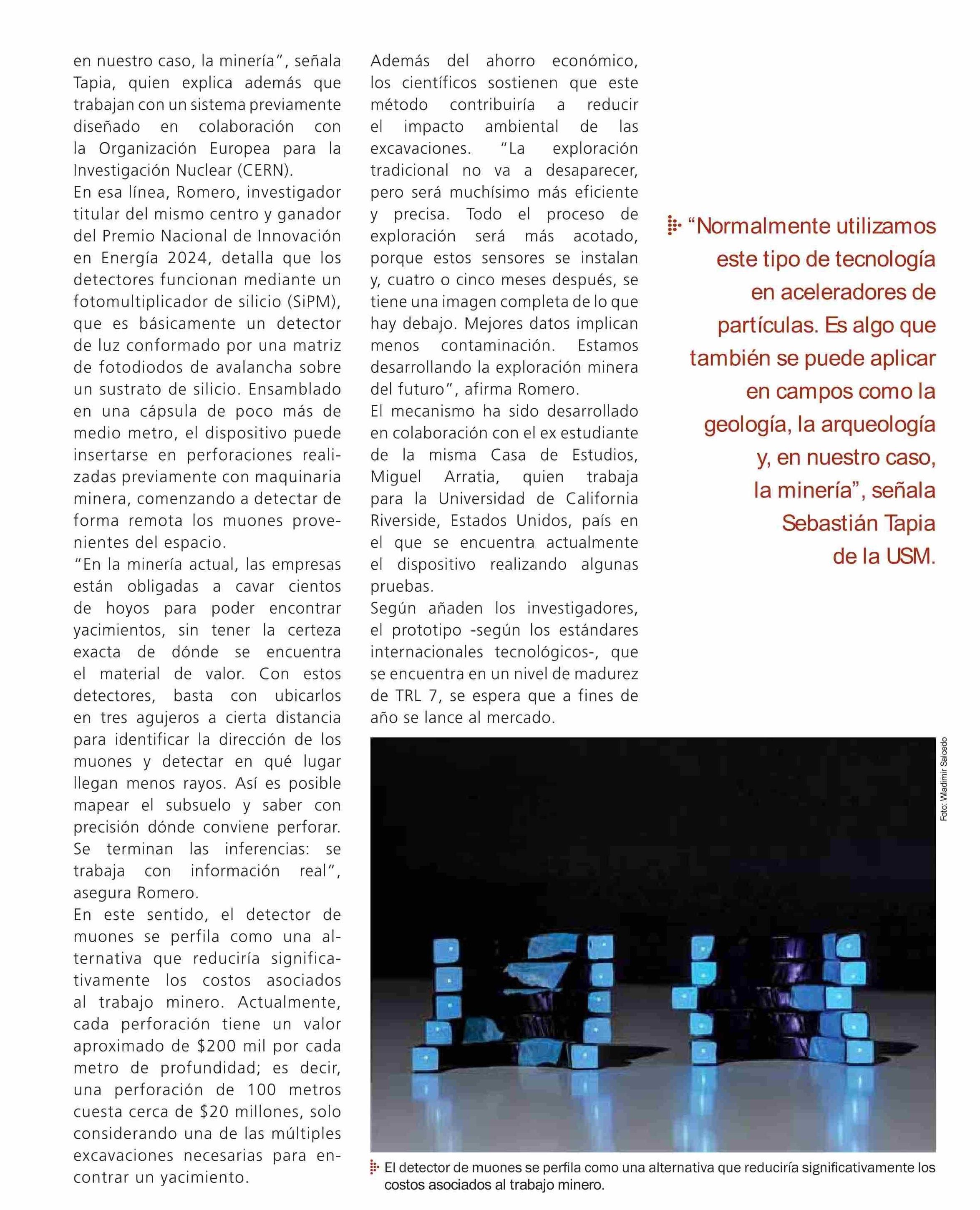 en nuestro caso, la minería", señala Tapia, quien explica además que trabajan con un sistema previamente diseñado en colaboración con la Organización Europea para la Investigación Nuclear (CERN).
En esa línea, Romero, investigador titular del mismo centro y ganador del Premio Nacional de Innovación en Energía 2024, detalla que los detectores funcionan mediante un fotomultiplicador de silicio (SiPM), que es básicamente un detector de luz conformado por una matriz de fotodiodos de avalancha sobre un sustrato de silicio. Ensamblado en una cápsula de poco más de medio metro, el dispositivo puede insertarse en perforaciones realizadas previamente con maquinaria minera, comenzando a detectar de forma remota los muones provenientes del espacio.
"En la minería actual, las empresas están obligadas a cavar cientos de hoyos para poder encontrar yacimientos, sin tener la certeza exacta de dónde se encuentra el material de valor. Con estos detectores, basta con ubicarlos en tres agujeros a cierta distancia para identificar la dirección de los muones y detectar en qué lugar llegan menos rayos. Así es posible mapear el subsuelo y saber con precisión dónde conviene perforar. Se terminan las inferencias: se trabaja con información real", asegura Romero.
En este sentido, el detector de muones se perfila como una alternativa que reduciría significativamente los costos asociados al trabajo minero. Actualmente, cada perforación tiene un valor aproximado de $200 mil por cada metro de profundidad; es decir, una perforación de 100 metros cuesta cerca de $20 millones, solo considerando una de las múltiples excavaciones necesarias para encontrar un yacimiento.

Además del ahorro económico, los científicos sostienen que este método contribuiría a reducir el impacto ambiental de las excavaciones. "La exploración tradicional no va a desaparecer, pero será muchísimo más eficiente y precisa. Todo el proceso de exploración será más acotado, porque estos sensores se instalan y, cuatro o cinco meses después, se tiene una imagen completa de lo que hay debajo. Mejores datos implican menos contaminación. Estamos desarrollando la exploración minera del futuro", afirma Romero.
El mecanismo ha sido desarrollado en colaboración con el ex estudiante de la misma Casa de Estudios, Miguel Arratia, quien trabaja para la Universidad de California Riverside, Estados Unidos, país en el que se encuentra actualmente el dispositivo realizando algunas pruebas.
Según añaden los investigadores, el prototipo -según los estándares internacionales tecnológicos-, que se encuentra en un nivel de madurez de TRL 7, se espera que a fines de año se lance al mercado.

"Normalmente utilizamos este tipo de tecnología en aceleradores de partículas. Es algo que también se puede aplicar en campos como la geología, la arqueología y, en nuestro caso, la minería", señala Sebastián Tapia de la USM.

Foto: Wladimir Salcedo

El detector de muones se perfila como una alternativa que reduciría significativamente los costos asociados al trabajo minero.